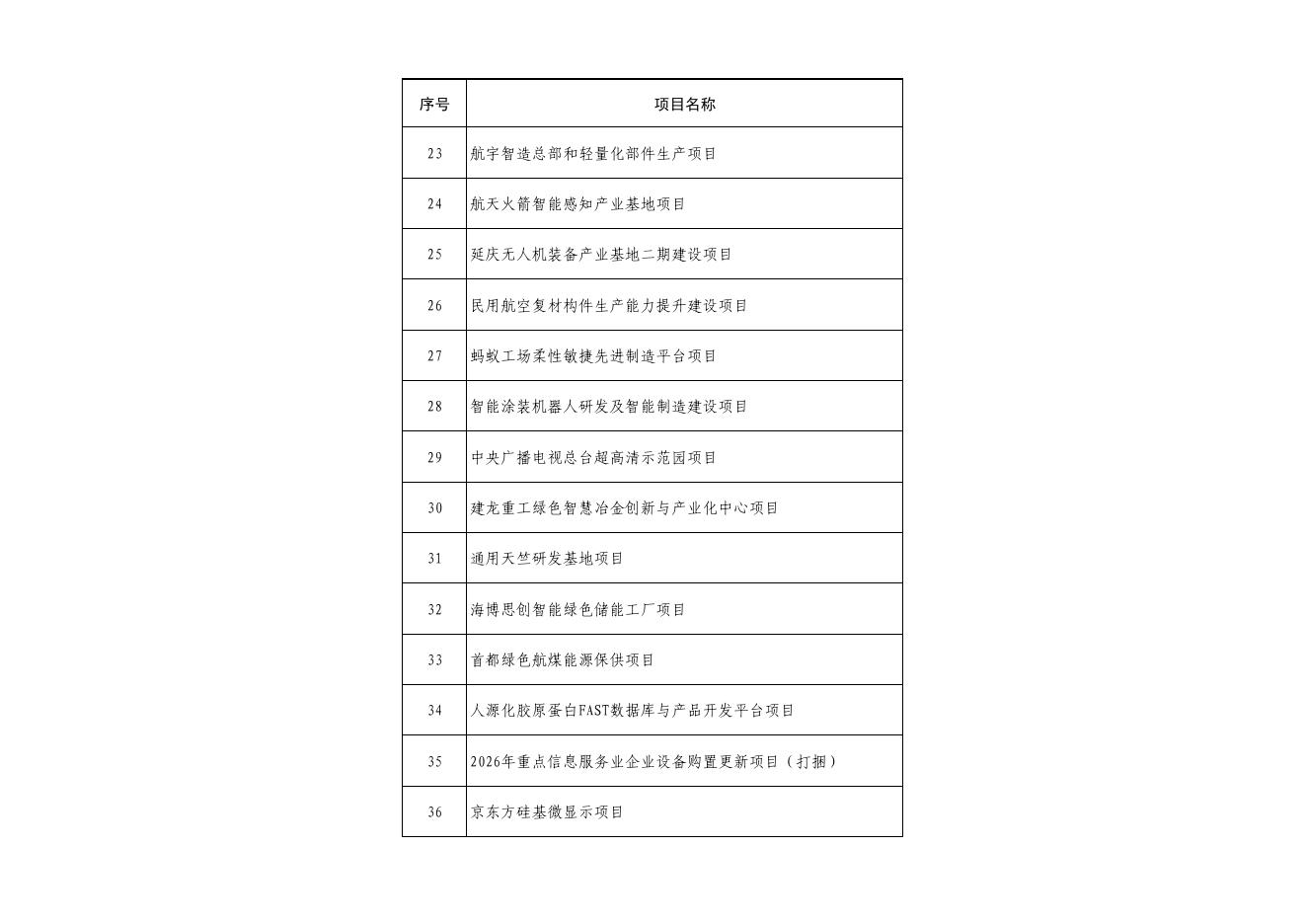 | 序号 | 项目名称 |
|---|---|
| 23 | 航宇智造总部和轻量化部件生产项目 |
| 24 | 航天火箭智能感知产业基地项目 |
| 25 | 延庆无人机装备产业基地二期建设项目 |
| 26 | 民用航空复材构件生产能力提升建设项目 |
| 27 | 蚂蚁工场柔性敏捷先进制造平台项目 |
| 28 | 智能涂装机器人研发及智能制造建设项目 |
| 29 | 中央广播电视总台超高清示范园项目 |
| 30 | 建龙重工绿色智慧冶金创新与产业化中心项目 |
| 31 | 通用天竺研发基地项目 |
| 32 | 海博思创智能绿色储能工厂项目 |
| 33 | 首都绿色航煤能源保供项目 |
| 34 | 人源化胶原蛋白FAST数据库与产品开发平台项目 |
| 35 | 2026年重点信息服务业企业设备购置更新项目（打捆） |
| 36 | 京东方硅基微显示项目 |